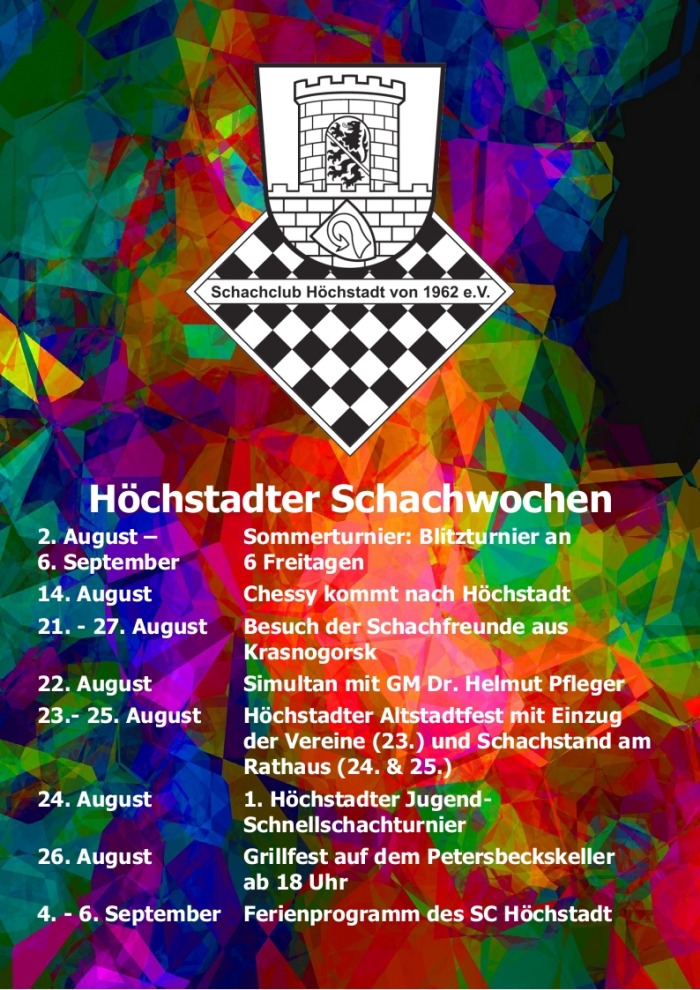 Schachclub Höchstadt von 1962 e.V.

Höchstadter Schachwochen

2. August – 6. September
Sommerturnier: Blitzturnier an 6 Freitagen

14. August
Chessy kommt nach Höchstadt

21. - 27. August
Besuch der Schachfreunde aus Krasnogorsk

22. August
Simultan mit GM Dr. Helmut Pfleger

23.- 25. August
Höchstadter Altstadtfest mit Einzug der Vereine (23.) und Schachstand am Rathaus (24. & 25.)

24. August
1. Höchstadter Jugend-Schnellschachturnier

26. August
Grillfest auf dem Petersbeckskeller ab 18 Uhr

4. - 6. September
Ferienprogramm des SC Höchstadt